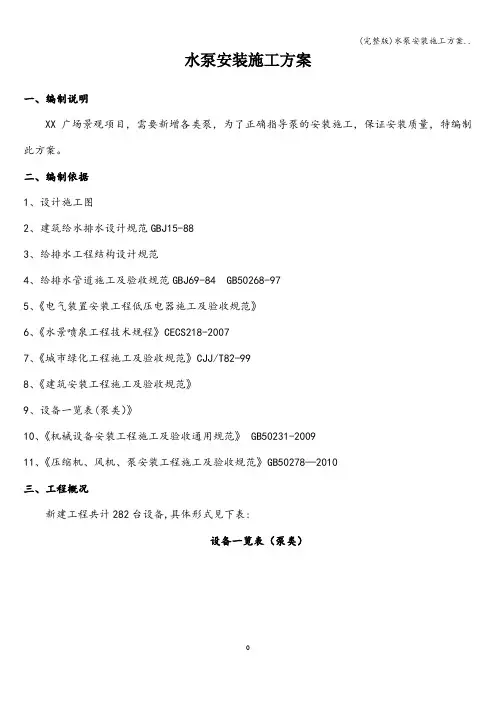 (完整版)水泵安装施工方案..

水泵安装施工方案

一、编制说明

XX 广场景观项目，需要新增各类泵，为了正确指导泵的安装施工，保证安装质量，特编制此方案。

二、编制依据

1、设计施工图

2、建筑给水排水设计规范 GBJ15-88

3、给排水工程结构设计规范

4、给排水管道施工及验收规范 GBJ69-84 GB50268-97

5、《电气装置安装工程低压电器施工及验收规范》

6、《水景喷泉工程技术规程》CECS218-2007

7、《城市绿化工程施工及验收规范》CJJ/T82-99

8、《建筑安装工程施工及验收规范》

9、设备一览表(泵类)》

10、《机械设备安装工程施工及验收通用规范》 GB50231-2009

11、《压缩机、风机、泵安装工程施工及验收规范》GB50278—2010

三、工程概况

新建工程共计 282 台设备,具体形式见下表:

设备一览表（泵类）

0